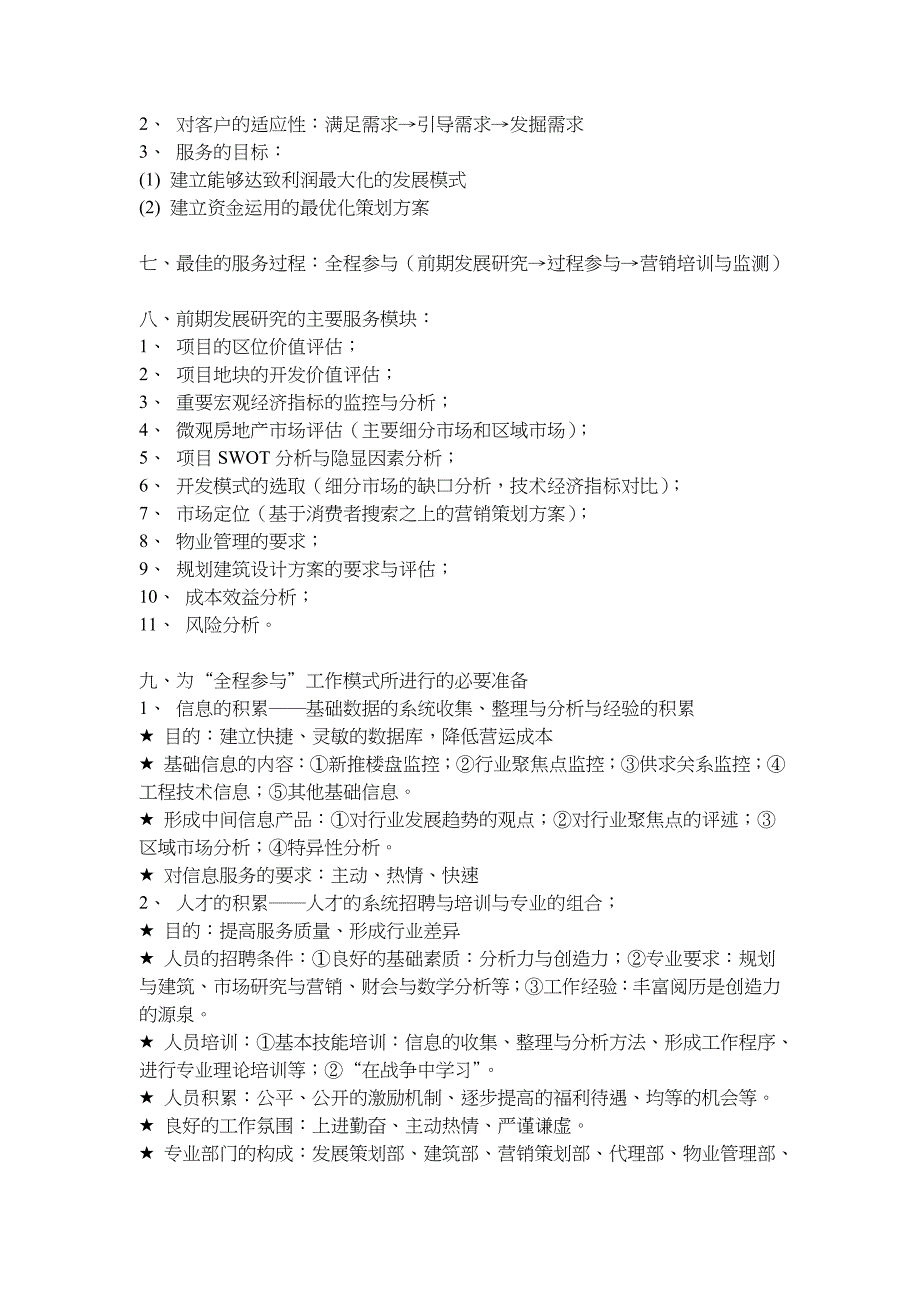 2、 对客户的适应性：满足需求→引导需求→发掘需求
3、 服务的目标：
(1) 建立能够达致利润最大化的发展模式
(2) 建立资金运用的最优化策划方案

七、最佳的服务过程：全程参与（前期发展研究→过程参与→营销培训与监测）

八、前期发展研究的主要服务模块：
1、 项目的区位价值评估；
2、 项目地块的开发价值评估；
3、 重要宏观经济指标的监控与分析；
4、 微观房地产市场评估（主要细分市场和区域市场）；
5、 项目 SWOT 分析与隐显因素分析；
6、 开发模式的选取（细分市场的缺口分析，技术经济指标对比）；
7、 市场定位（基于消费者搜索之上的营销策划方案）；
8、 物业管理的要求；
9、 规划建筑设计方案的要求与评估；
10、 成本效益分析；
11、 风险分析。

九、为“全程参与”工作模式所进行的必要准备
1、 信息的积累——基础数据的系统收集、整理与分析与经验的积累
★ 目的：建立快捷、灵敏的数据库，降低营运成本
★ 基础信息的内容：①新推楼盘监控；②行业聚焦点监控；③供求关系监控；④工程技术信息；⑤其他基础信息。
★ 形成中间信息产品：①对行业发展趋势的观点；②对行业聚焦点的评述；③区域市场分析；④特异性分析。
★ 对信息服务的要求：主动、热情、快速
2、 人才的积累——人才的系统招聘与培训与专业的组合；
★ 目的：提高服务质量、形成行业差异
★ 人员的招聘条件：①良好的基础素质：分析力与创造力；②专业要求：规划与建筑、市场研究与营销、财会与数学分析等；③工作经验：丰富阅历是创造力的源泉。
★ 人员培训：①基本技能培训：信息的收集、整理与分析方法、形成工作程序、进行专业理论培训等；②“在战争中学习”。
★ 人员积累：公平、公开的激励机制、逐步提高的福利待遇、均等的机会等。
★ 良好的工作氛围：上进勤奋、主动热情、严谨谦虚。
★ 专业部门的构成：发展策划部、建筑部、营销策划部、代理部、物业管理部、